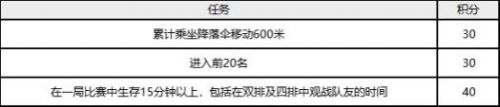 | 任务 | 积分 |
|---|---|
| 累计乘坐降落伞移动600米 | 30 |
| 进入前20名 | 30 |
| 在一局比赛中生存15分钟以上，包括在双排及四排中观战队友的时间 | 40 |